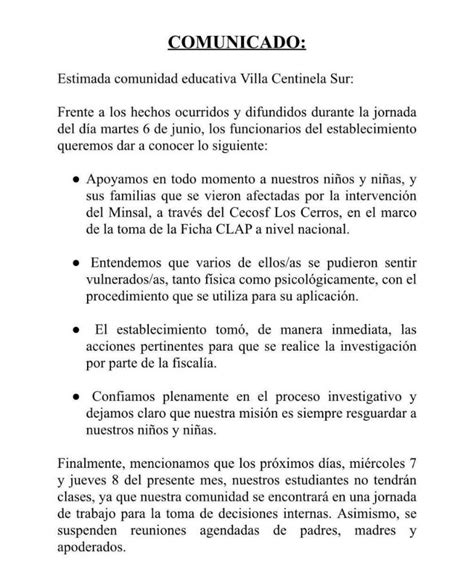 COMUNICADO:

Estimada comunidad educativa Villa Centinela Sur:

Frente a los hechos ocurridos y difundidos durante la jornada del día martes 6 de junio, los funcionarios del establecimiento queremos dar a conocer lo siguiente:

● Apoyamos en todo momento a nuestros niños y niñas, y sus familias que se vieron afectadas por la intervención del Minsal, a través del Cecosf Los Cerros, en el marco de la toma de la Ficha CLAP a nivel nacional.

● Entendemos que varios de ellos/as se pudieron sentir vulnerados/as, tanto física como psicológicamente, con el procedimiento que se utiliza para su aplicación.

● El establecimiento tomó, de manera inmediata, las acciones pertinentes para que se realice la investigación por parte de la fiscalía.

● Confiamos plenamente en el proceso investigativo y dejamos claro que nuestra misión es siempre resguardar a nuestros niños y niñas.

Finalmente, mencionamos que los próximos días, miércoles 7 y jueves 8 del presente mes, nuestros estudiantes no tendrán clases, ya que nuestra comunidad se encontrará en una jornada de trabajo para la toma de decisiones internas. Asimismo, se suspenden reuniones agendadas de padres, madres y apoderados.